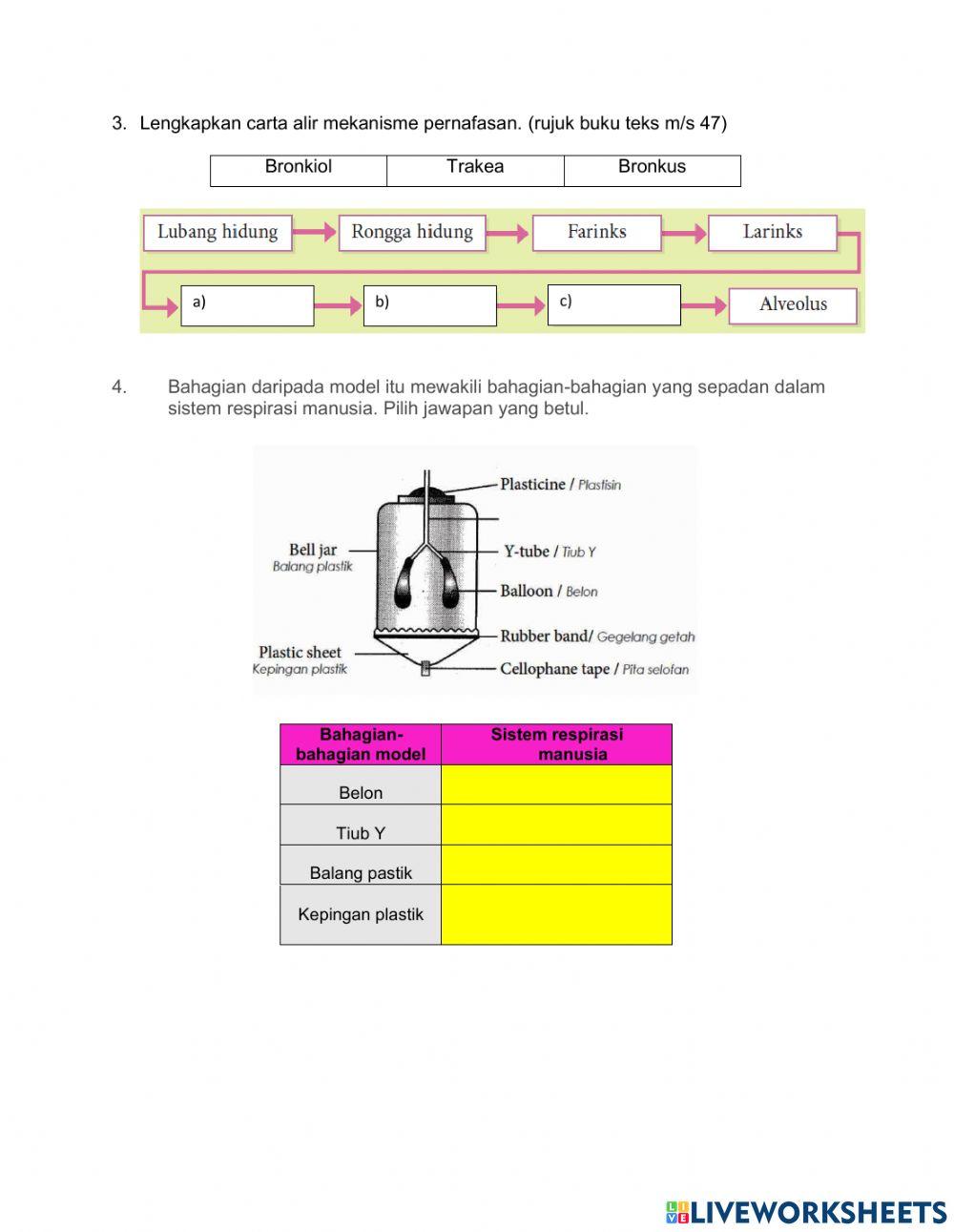 3. Lengkapkan carta alir mekanisme pernafasan. (rujuk buku teks m/s 47)

| Bronkiol | Trakea | Bronkus |
|---|---|---|

Lubang hidung
Rongga hidung
Farinks
Larinks
a)
b)
c)
Alveolus

4. Bahagian daripada model itu mewakili bahagian-bahagian yang sepadan dalam sistem respirasi manusia. Pilih jawapan yang betul.

Plasticine / Plastisin
Bell jar
Balang plastik
Y-tube / Tiub Y
Balloon / Belon
Rubber band/ Gegelang getah
Plastic sheet
Kepingan plastik
Cellophane tape / Pita selofan

| Bahagian-bahagian model | Sistem respirasi manusia |
|---|---|
| Belon | |
| Tiub Y | |
| Balang pastik | |
| Kepingan plastik | |

LIVEWORKSHEETS